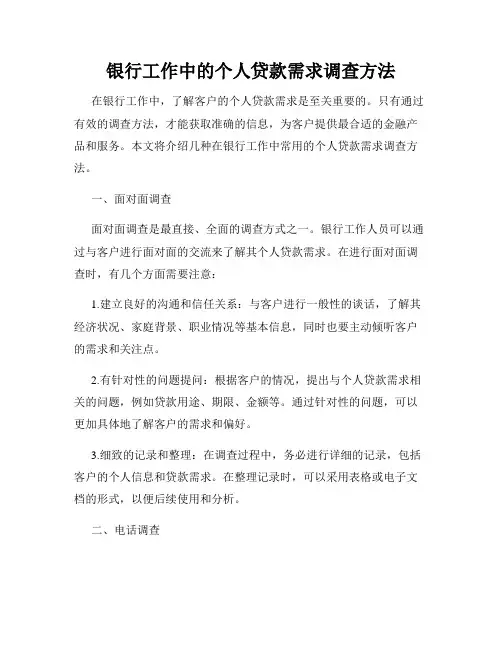 银行工作中的个人贷款需求调查方法

在银行工作中，了解客户的个人贷款需求是至关重要的。只有通过有效的调查方法，才能获取准确的信息，为客户提供最合适的金融产品和服务。本文将介绍几种在银行工作中常用的个人贷款需求调查方法。

一、面对面调查

面对面调查是最直接、全面的调查方式之一。银行工作人员可以通过与客户进行面对面的交流来了解其个人贷款需求。在进行面对面调查时，有几个方面需要注意：

1.建立良好的沟通和信任关系：与客户进行一般性的谈话，了解其经济状况、家庭背景、职业情况等基本信息，同时也要主动倾听客户的需求和关注点。

2.有针对性的问题提问：根据客户的情况，提出与个人贷款需求相关的问题，例如贷款用途、期限、金额等。通过针对性的问题，可以更加具体地了解客户的需求和偏好。

3.细致的记录和整理：在调查过程中，务必进行详细的记录，包括客户的个人信息和贷款需求。在整理记录时，可以采用表格或电子文档的形式，以便后续使用和分析。

二、电话调查